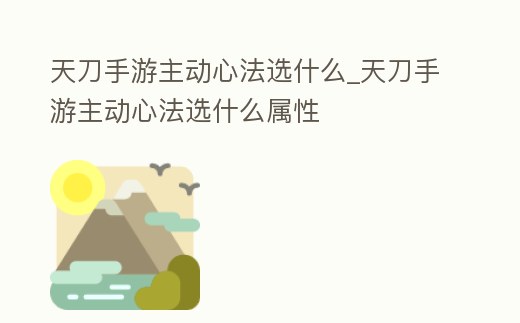 天刀手游主动心法选什么_天刀手游主动心法选什么属性